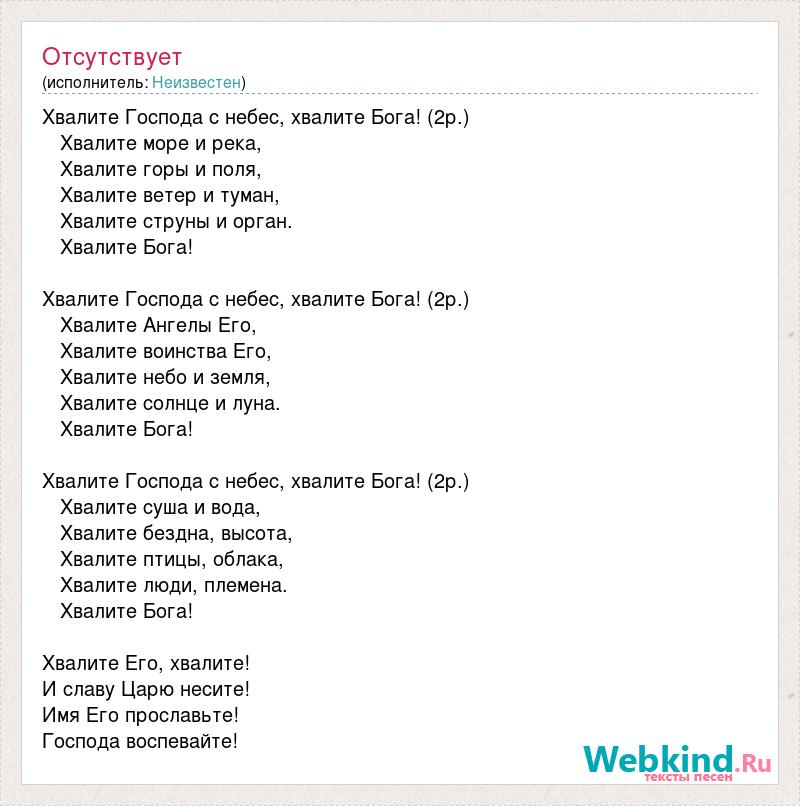 Отсутствует
(исполнитель: Неизвестен)

Хвалите Господа с небес, хвалите Бога! (2р.)
Хвалите море и река,
Хвалите горы и поля,
Хвалите ветер и туман,
Хвалите струны и орган.
Хвалите Бога!

Хвалите Господа с небес, хвалите Бога! (2р.)
Хвалите Ангелы Его,
Хвалите воинства Его,
Хвалите небо и земля,
Хвалите солнце и луна.
Хвалите Бога!

Хвалите Господа с небес, хвалите Бога! (2р.)
Хвалите суша и вода,
Хвалите бездна, высота,
Хвалите птицы, облака,
Хвалите люди, племена.
Хвалите Бога!

Хвалите Его, хвалите!
И славу Царю несите!
Имя Его прославьте!
Господа воспевайте!

Webkind.Ru
тексты песен